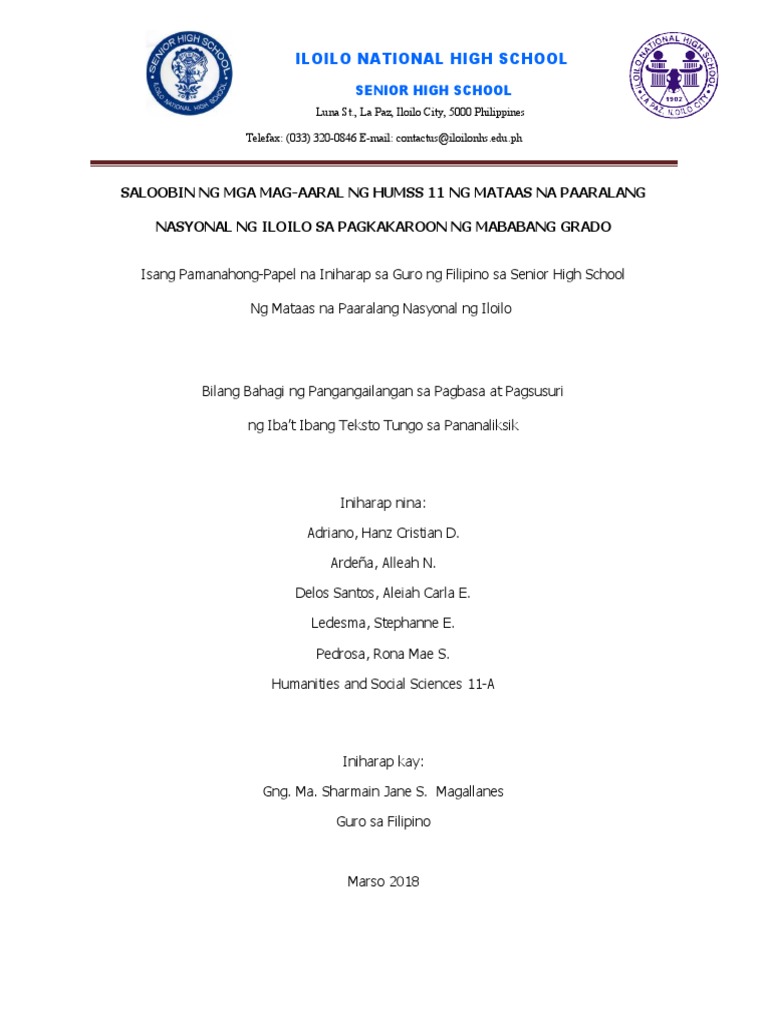 SENIOR HIGH SCHOOL
ILOILO NATIONAL HIGH SCHOOL

ILOILO NATIONAL HIGH SCHOOL

SENIOR HIGH SCHOOL

Luna St., La Paz, Iloilo City, 5000 Philippines

Telefax: (033) 320-0846 E-mail: contactus@iloilonhs.edu.ph

ILOILO NATIONAL HIGH SCHOOL
1902
LA PAZ, ILOILO CITY

SALOOBIN NG MGA MAG-AARAL NG HUMSS 11 NG MATAAS NA PAARALANG NASYONAL NG ILOILO SA PAGKAKAROON NG MABABANG GRADO

Isang Pamanahong-Papel na Iniharap sa Guro ng Filipino sa Senior High School Ng Mataas na Paaralang Nasyonal ng Iloilo

Bilang Bahagi ng Pangangailangan sa Pagbasa at Pagsusuri ng Iba't Ibang Teksto Tungo sa Pananaliksik

Iniharap nina:
Adriano, Hanz Cristian D.
Ardeña, Alleah N.
Delos Santos, Aleiah Carla E.
Ledesma, Stephanne E.
Pedrosa, Rona Mae S.
Humanities and Social Sciences 11-A

Iniharap kay:
Gng. Ma. Sharmain Jane S. Magallanes
Guro sa Filipino

Marso 2018